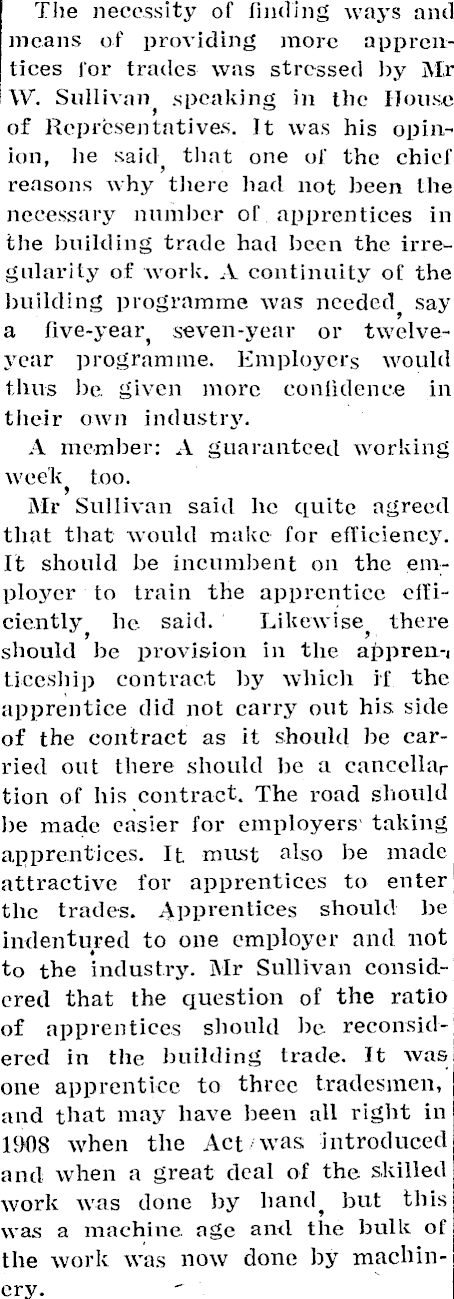 The necessity of finding ways and means of providing more apprentices for trades was stressed by Mr W. Sullivan, speaking in the House of Representatives. It was his opinion, he said, that one of the chief reasons why there had not been the necessary number of apprentices in the building trade had been the irregularity of work. A continuity of the building programme was needed, say a five-year, seven-year or twelve-year programme. Employers would thus be given more confidence in their own industry.

A member: A guaranteed working week, too.

Mr Sullivan said he quite agreed that that would make for efficiency. It should be incumbent on the employer to train the apprentice efficiently, he said. Likewise, there should be provision in the apprenticeship contract by which if the apprentice did not carry out his side of the contract as it should be carried out there should be a cancellation of his contract. The road should be made easier for employers taking apprentices. It must also be made attractive for apprentices to enter the trades. Apprentices should be indentured to one employer and not to the industry. Mr Sullivan considered that the question of the ratio of apprentices should be reconsidered in the building trade. It was one apprentice to three tradesmen, and that may have been all right in 1908 when the Act was introduced and when a great deal of the skilled work was done by hand, but this was a machine age and the bulk of the work was now done by machinery.